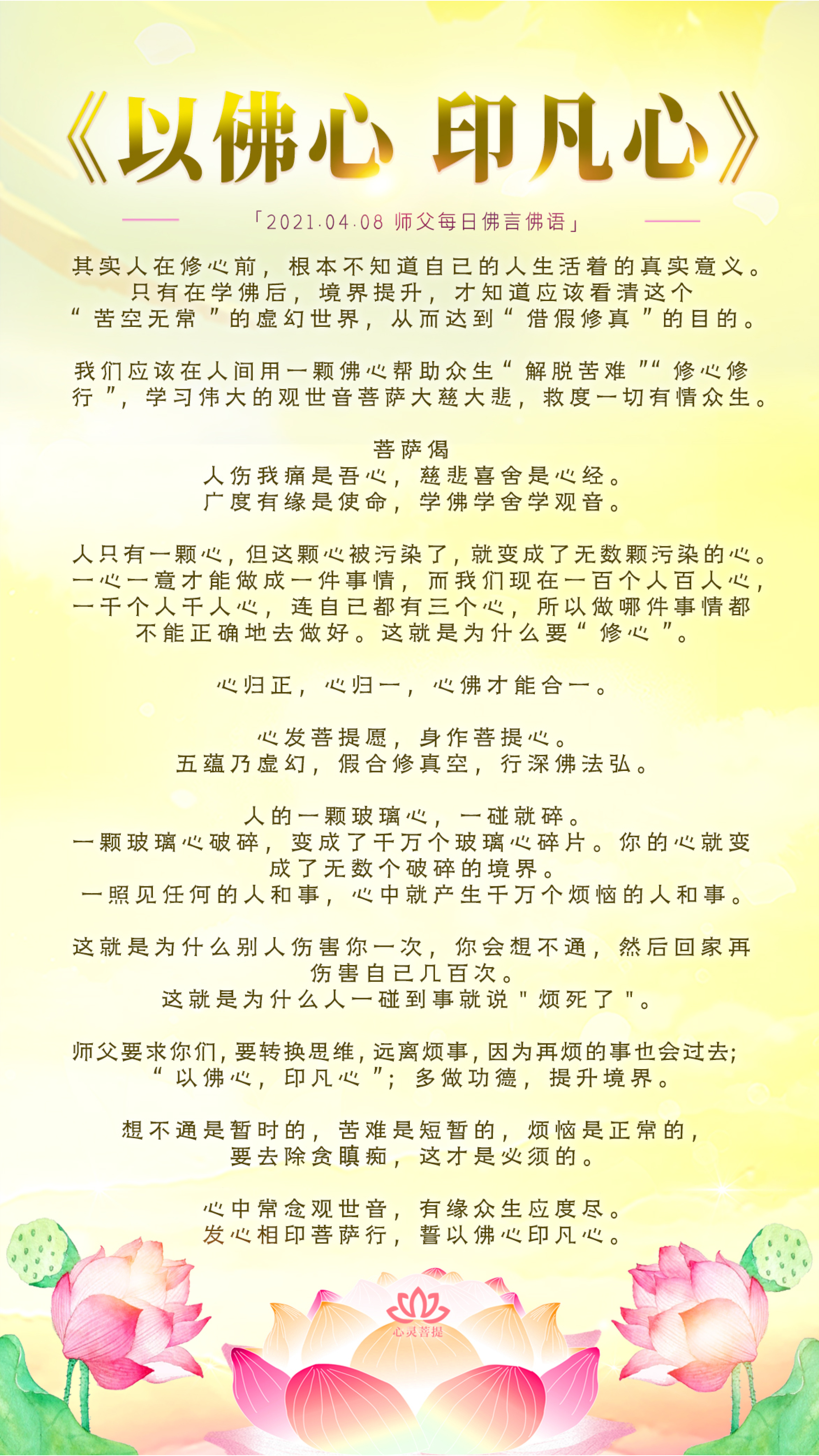 《以佛心 印凡心》

「2021.04.08 师父每日佛言佛语」

其实人在修心前，根本不知道自己的人生活着的真实意义。只有在学佛后，境界提升，才知道应该看清这个“苦空无常”的虚幻世界，从而达到“借假修真”的目的。

我们应该在人间用一颗佛心帮助众生“解脱苦难”“修心修行”，学习伟大的观世音菩萨大慈大悲，救度一切有情众生。

菩萨偈
人伤我痛是吾心，慈悲喜舍是心经。
广度有缘是使命，学佛学舍学观音。

人只有一颗心，但这颗心被污染了，就变成了无数颗污染的心。一心一意才能做成一件事情，而我们现在一百个人百人心，一千个人千人心，连自己都有三个心，所以做哪件事情都不能正确地去做好。这就是为什么要“修心”。

心归正，心归一，心佛才能合一。

心发菩提愿，身作菩提心。
五蕴乃虚幻，假合修真空，行深佛法弘。

人的一颗玻璃心，一碰就碎。
一颗玻璃心破碎，变成了千万个玻璃心碎片。你的心就变成了无数个破碎的境界。
一照见任何的人和事，心中就产生千万个烦恼的人和事。

这就是为什么别人伤害你一次，你会想不通，然后回家再伤害自己几百次。
这就是为什么人一碰到事就说"烦死了"。

师父要求你们，要转换思维，远离烦事，因为再烦的事也会过去；“以佛心，印凡心”；多做功德，提升境界。

想不通是暂时的，苦难是短暂的，烦恼是正常的，要去除贪瞋痴，这才是必须的。

心中常念观世音，有缘众生应度尽。
发心相印菩萨行，誓以佛心印凡心。

心灵菩提